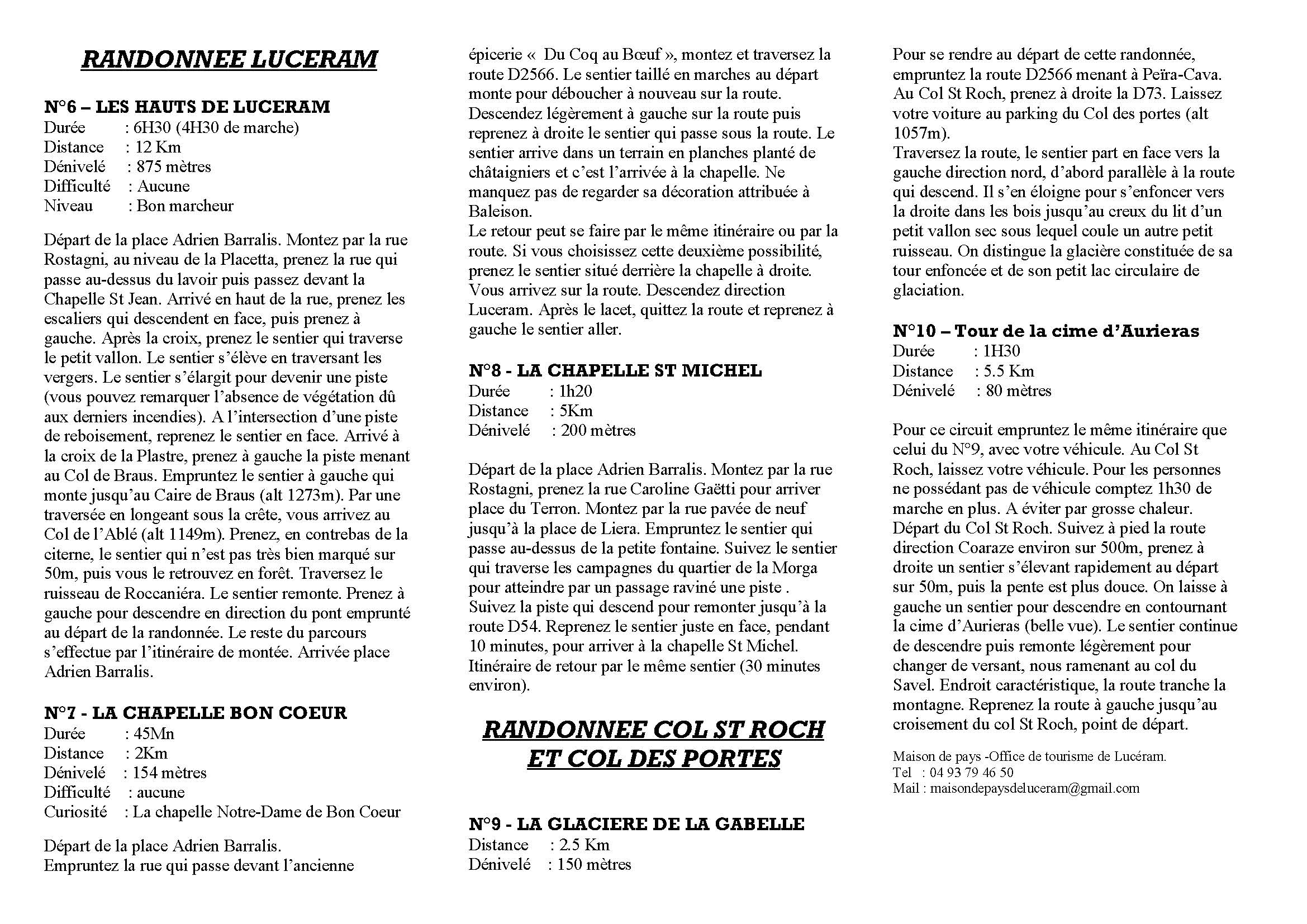 RANDONNEE LUCERAM

N°6 – LES HAUTS DE LUCERAM
Durée : 6H30 (4H30 de marche)
Distance : 12 Km
Dénivelé : 875 mètres
Difficulté : Aucune
Niveau : Bon marcheur

Départ de la place Adrien Barralis. Montez par la rue Rostagni, au niveau de la Placetta, prenez la rue qui passe au-dessus du lavoir puis passez devant la Chapelle St Jean. Arrivé en haut de la rue, prenez les escaliers qui descendent en face, puis prenez à gauche. Après la croix, prenez le sentier qui traverse le petit vallon. Le sentier s'élève en traversant les vergers. Le sentier s'élargit pour devenir une piste (vous pouvez remarquer l'absence de végétation dû aux derniers incendies). A l'intersection d'une piste de reboisement, reprenez le sentier en face. Arrivé à la croix de la Plastre, prenez à gauche la piste menant au Col de Braus. Empruntez le sentier à gauche qui monte jusqu'au Caire de Braus (alt 1273m). Par une traversée en longeant sous la crête, vous arrivez au Col de l'Ablé (alt 1149m). Prenez, en contrebas de la citerne, le sentier qui n'est pas très bien marqué sur 50m, puis vous le retrouvez en forêt. Traversez le ruisseau de Roccaniéra. Le sentier remonte. Prenez à gauche pour descendre en direction du pont emprunté au départ de la randonnée. Le reste du parcours s'effectue par l'itinéraire de montée. Arrivée place Adrien Barralis.

N°7 - LA CHAPELLE BON COEUR
Durée : 45Mn
Distance : 2Km
Dénivelé : 154 mètres
Difficulté : aucune
Curiosité : La chapelle Notre-Dame de Bon Coeur

Départ de la place Adrien Barralis.
Empruntez la rue qui passe devant l'ancienne épicerie « Du Coq au Bœuf », montez et traversez la route D2566. Le sentier taillé en marches au départ monte pour déboucher à nouveau sur la route. Descendez légèrement à gauche sur la route puis reprenez à droite le sentier qui passe sous la route. Le sentier arrive dans un terrain en planches planté de châtaigniers et c'est l'arrivée à la chapelle. Ne manquez pas de regarder sa décoration attribuée à Baleison.
Le retour peut se faire par le même itinéraire ou par la route. Si vous choisissez cette deuxième possibilité, prenez le sentier situé derrière la chapelle à droite. Vous arrivez sur la route. Descendez direction Luceram. Après le lacet, quittez la route et reprenez à gauche le sentier aller.

N°8 - LA CHAPELLE ST MICHEL
Durée : 1h20
Distance : 5Km
Dénivelé : 200 mètres

Départ de la place Adrien Barralis. Montez par la rue Rostagni, prenez la rue Caroline Gaëtti pour arriver place du Terron. Montez par la rue pavée de neuf jusqu'à la place de Liera. Empruntez le sentier qui passe au-dessus de la petite fontaine. Suivez le sentier qui traverse les campagnes du quartier de la Morga pour atteindre par un passage raviné une piste . Suivez la piste qui descend pour remonter jusqu'à la route D54. Reprenez le sentier juste en face, pendant 10 minutes, pour arriver à la chapelle St Michel. Itinéraire de retour par le même sentier (30 minutes environ).

RANDONNEE COL ST ROCH ET COL DES PORTES

N°9 - LA GLACIERE DE LA GABELLE
Distance : 2.5 Km
Dénivelé : 150 mètres

Pour se rendre au départ de cette randonnée, empruntez la route D2566 menant à Peïra-Cava. Au Col St Roch, prenez à droite la D73. Laissez votre voiture au parking du Col des portes (alt 1057m).
Traversez la route, le sentier part en face vers la gauche direction nord, d'abord parallèle à la route qui descend. Il s'en éloigne pour s'enfoncer vers la droite dans les bois jusqu'au creux du lit d'un petit vallon sec sous lequel coule un autre petit ruisseau. On distingue la glacière constituée de sa tour enfoncée et de son petit lac circulaire de glaciation.

N°10 – Tour de la cime d'Aurieras
Durée : 1H30
Distance : 5.5 Km
Dénivelé : 80 mètres

Pour ce circuit empruntez le même itinéraire que celui du N°9, avec votre véhicule. Au Col St Roch, laissez votre véhicule. Pour les personnes ne possédant pas de véhicule comptez 1h30 de marche en plus. A éviter par grosse chaleur. Départ du Col St Roch. Suivez à pied la route direction Coaraze environ sur 500m, prenez à droite un sentier s'élevant rapidement au départ sur 50m, puis la pente est plus douce. On laisse à gauche un sentier pour descendre en contournant la cime d'Aurieras (belle vue). Le sentier continue de descendre puis remonte légèrement pour changer de versant, nous ramenant au col du Savel. Endroit caractéristique, la route tranche la montagne. Reprenez la route à gauche jusqu'au croisement du col St Roch, point de départ.

Maison de pays -Office de tourisme de Lucéram.
Tel : 04 93 79 46 50
Mail : maisondepaysdeluceram@gmail.com